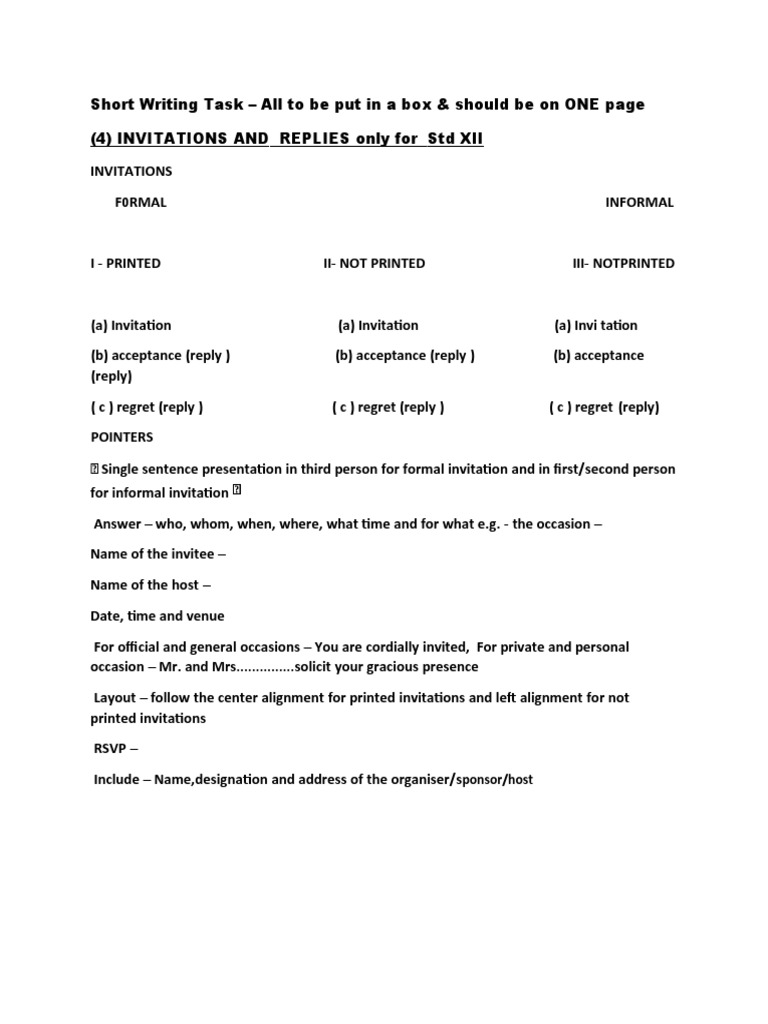 Short Writing Task – All to be put in a box & should be on ONE page

(4) INVITATIONS AND REPLIES only for Std XII

INVITATIONS

F0RMAL

INFORMAL

I - PRINTED

II- NOT PRINTED

III- NOTPRINTED

(a) Invitation

(a) Invitation

(a) Invi tation

(b) acceptance (reply )

(b) acceptance (reply )

(b) acceptance (reply)

( c ) regret (reply )

( c ) regret (reply )

( c ) regret (reply)

POINTERS

 Single sentence presentation in third person for formal invitation and in first/second person for informal invitation 

Answer – who, whom, when, where, what time and for what e.g. - the occasion –

Name of the invitee –

Name of the host –

Date, time and venue

For official and general occasions – You are cordially invited, For private and personal occasion – Mr. and Mrs...............solicit your gracious presence

Layout – follow the center alignment for printed invitations and left alignment for not printed invitations

RSVP –

Include – Name,designation and address of the organiser/sponsor/host